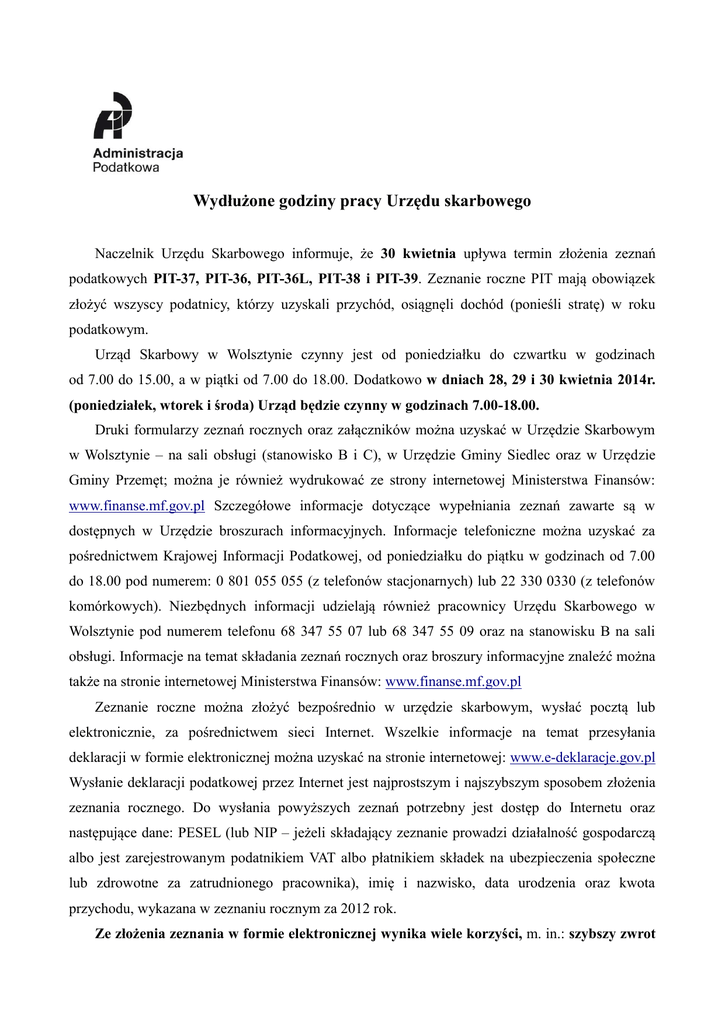 Administracja
Podatkowa

Wydłużone godziny pracy Urzędu skarbowego

Naczelnik Urzędu Skarbowego informuje, że 30 kwietnia upływa termin złożenia zeznań podatkowych PIT-37, PIT-36, PIT-36L, PIT-38 i PIT-39. Zeznanie roczne PIT mają obowiązek złożyć wszyscy podatnicy, którzy uzyskali przychód, osiągnęli dochód (ponieśli stratę) w roku podatkowym.

Urząd Skarbowy w Wolsztynie czynny jest od poniedziałku do czwartku w godzinach od 7.00 do 15.00, a w piątki od 7.00 do 18.00. Dodatkowo w dniach 28, 29 i 30 kwietnia 2014r. (poniedziałek, wtorek i środa) Urząd będzie czynny w godzinach 7.00-18.00.

Druki formularzy zeznań rocznych oraz załączników można uzyskać w Urzędzie Skarbowym w Wolsztynie – na sali obsługi (stanowisko B i C), w Urzędzie Gminy Siedlec oraz w Urzędzie Gminy Przemęt; można je również wydrukować ze strony internetowej Ministerstwa Finansów: www.finanse.mf.gov.pl Szczegółowe informacje dotyczące wypełniania zeznań zawarte są w dostępnych w Urzędzie broszurach informacyjnych. Informacje telefoniczne można uzyskać za pośrednictwem Krajowej Informacji Podatkowej, od poniedziałku do piątku w godzinach od 7.00 do 18.00 pod numerem: 0 801 055 055 (z telefonów stacjonarnych) lub 22 330 0330 (z telefonów komórkowych). Niezbędnych informacji udzielają również pracownicy Urzędu Skarbowego w Wolsztynie pod numerem telefonu 68 347 55 07 lub 68 347 55 09 oraz na stanowisku B na sali obsługi. Informacje na temat składania zeznań rocznych oraz broszury informacyjne znaleźć można także na stronie internetowej Ministerstwa Finansów: www.finanse.mf.gov.pl

Zeznanie roczne można złożyć bezpośrednio w urzędzie skarbowym, wysłać pocztą lub elektronicznie, za pośrednictwem sieci Internet. Wszelkie informacje na temat przesyłania deklaracji w formie elektronicznej można uzyskać na stronie internetowej: www.e-deklaracje.gov.pl Wysłanie deklaracji podatkowej przez Internet jest najprostszym i najszybszym sposobem złożenia zeznania rocznego. Do wysłania powyższych zeznań potrzebny jest dostęp do Internetu oraz następujące dane: PESEL (lub NIP – jeżeli składający zeznanie prowadzi działalność gospodarczą albo jest zarejestrowanym podatnikiem VAT albo płatnikiem składek na ubezpieczenia społeczne lub zdrowotne za zatrudnionego pracownika), imię i nazwisko, data urodzenia oraz kwota przychodu, wykazana w zeznaniu rocznym za 2012 rok.

Ze złożenia zeznania w formie elektronicznej wynika wiele korzyści, m. in.: szybszy zwrot